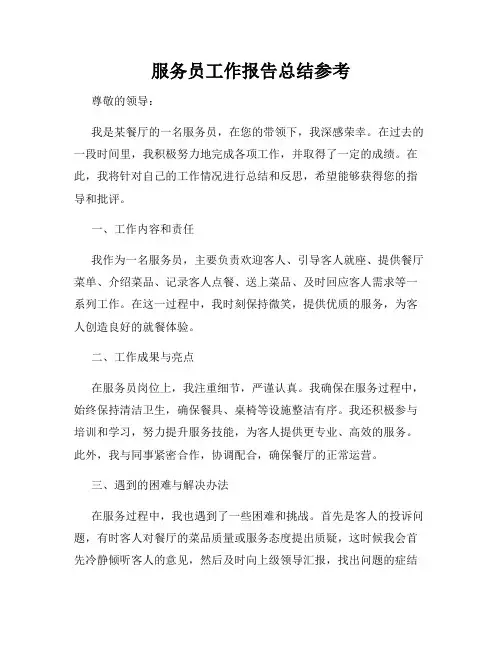 服务员工作报告总结参考

尊敬的领导：

我是某餐厅的一名服务员，在您的带领下，我深感荣幸。在过去的一段时间里，我积极努力地完成各项工作，并取得了一定的成绩。在此，我将针对自己的工作情况进行总结和反思，希望能够获得您的指导和批评。

一、工作内容和责任

我作为一名服务员，主要负责欢迎客人、引导客人就座、提供餐厅菜单、介绍菜品、记录客人点餐、送上菜品、及时回应客人需求等一系列工作。在这一过程中，我时刻保持微笑，提供优质的服务，为客人创造良好的就餐体验。

二、工作成果与亮点

在服务员岗位上，我注重细节，严谨认真。我确保在服务过程中，始终保持清洁卫生，确保餐具、桌椅等设施整洁有序。我还积极参与培训和学习，努力提升服务技能，为客人提供更专业、高效的服务。此外，我与同事紧密合作，协调配合，确保餐厅的正常运营。

三、遇到的困难与解决办法

在服务过程中，我也遇到了一些困难和挑战。首先是客人的投诉问题，有时客人对餐厅的菜品质量或服务态度提出质疑，这时候我会首先冷静倾听客人的意见，然后及时向上级领导汇报，找出问题的症结